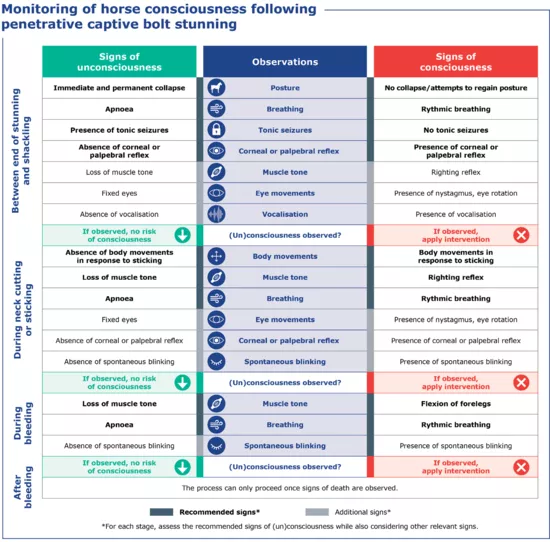 Monitoring of horse consciousness following penetrative captive bolt stunning

| | Signs of unconsciousness | Observations | Signs of consciousness |
|---|---|---|---|
| Between end of stunning and shackling | Immediate and permanent collapse | Posture | No collapse/attempts to regain posture |
| | Apnoea | Breathing | Rythmic breathing |
| | Presence of tonic seizures | Tonic seizures | No tonic seizures |
| | Absence of corneal or palpebral reflex | Corneal or palpebral reflex | Presence of corneal or palpebral reflex |
| | Loss of muscle tone | Muscle tone | Righting reflex |
| | Fixed eyes | Eye movements | Presence of nystagmus, eye rotation |
| | Absence of vocalisation | Vocalisation | Presence of vocalisation |
| | If observed, no risk of consciousness | (Un)consciousness observed? | If observed, apply intervention |
| During neck cutting or sticking | Absence of body movements in response to sticking | Body movements | Body movements in response to sticking |
| | Loss of muscle tone | Muscle tone | Righting reflex |
| | Apnoea | Breathing | Rythmic breathing |
| | Fixed eyes | Eye movements | Presence of nystagmus, eye rotation |
| | Absence of corneal or palpebral reflex | Corneal or palpebral reflex | Presence of corneal or palpebral reflex |
| | Absence of spontaneous blinking | Spontaneous blinking | Presence of spontaneous blinking |
| | If observed, no risk of consciousness | (Un)consciousness observed? | If observed, apply intervention |
| During bleeding | Loss of muscle tone | Muscle tone | Flexion of forelegs |
| | Apnoea | Breathing | Rythmic breathing |
| | Absence of spontaneous blinking | Spontaneous blinking | Presence of spontaneous blinking |
| | If observed, no risk of consciousness | (Un)consciousness observed? | If observed, apply intervention |
| After bleeding | The process can only proceed once signs of death are observed. | | |

Recommended signs* Additional signs*

*For each stage, assess the recommended signs of (un)consciousness while also considering other relevant signs.